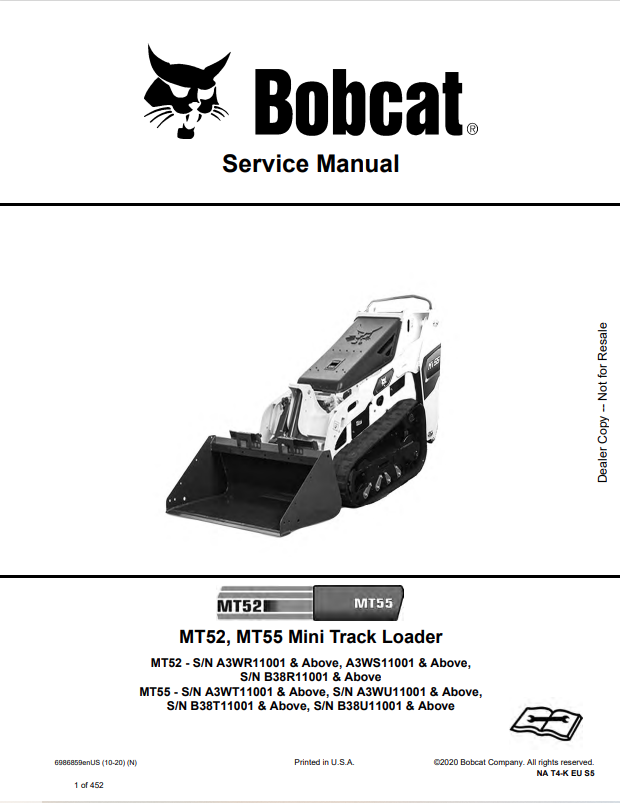 Bobcat®

Service Manual

Dealer Copy -- Not for Resale

MT52 MT55

MT52, MT55 Mini Track Loader

MT52 - S/N A3WR11001 & Above, A3WS11001 & Above, S/N B38R11001 & Above
MT55 - S/N A3WT11001 & Above, S/N A3WU11001 & Above, S/N B38T11001 & Above, S/N B38U11001 & Above

6986859enUS (10-20) (N)

Printed in U.S.A.

©2020 Bobcat Company. All rights reserved.

NA T4-K EU S5

1 of 452